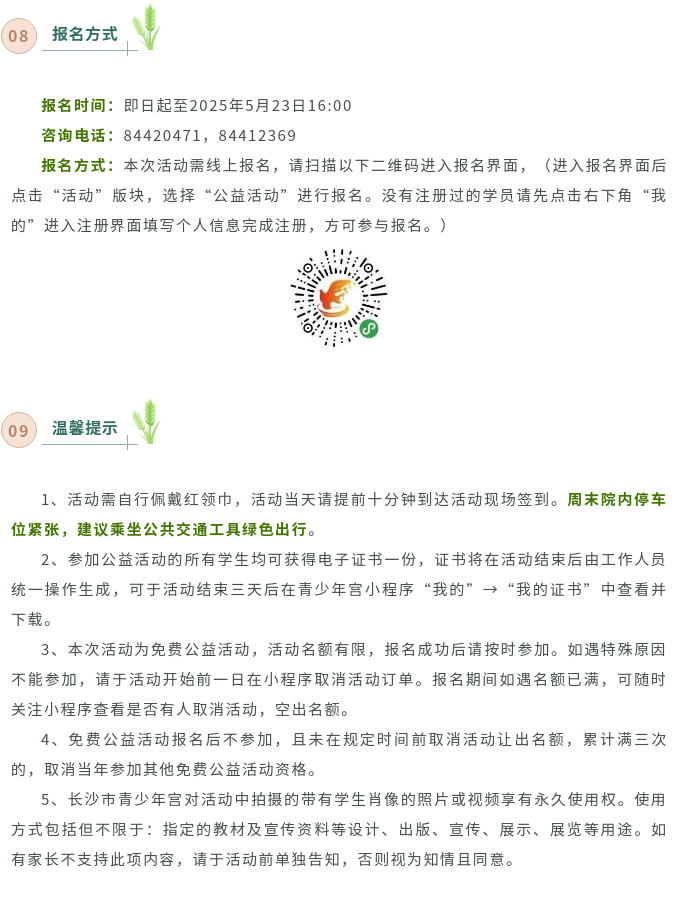 08 报名方式

报名时间：即日起至2025年5月23日16:00
咨询电话：84420471，84412369
报名方式：本次活动需线上报名，请扫描以下二维码进入报名界面，（进入报名界面后点击“活动”版块，选择“公益活动”进行报名。没有注册过的学员请先点击右下角“我的”进入注册界面填写个人信息完成注册，方可参与报名。）

09 温馨提示

1、活动需自行佩戴红领巾，活动当天请提前十分钟到达活动现场签到。周末院内停车位紧张，建议乘坐公共交通工具绿色出行。
2、参加公益活动的所有学生均可获得电子证书一份，证书将在活动结束后由工作人员统一操作生成，可于活动结束三天后在青少年宫小程序“我的”→“我的证书”中查看并下载。
3、本次活动为免费公益活动，活动名额有限，报名成功后请按时参加。如遇特殊原因不能参加，请于活动开始前一日在小程序取消活动订单。报名期间如遇名额已满，可随时关注小程序查看是否有人取消活动，空出名额。
4、免费公益活动报名后不参加，且未在规定时间前取消活动让出名额，累计满三次的，取消当年参加其他免费公益活动资格。
5、长沙市青少年宫对活动中拍摄的带有学生肖像的照片或视频享有永久使用权。使用方式包括但不限于：指定的教材及宣传资料等设计、出版、宣传、展示、展览等用途。如有家长不支持此项内容，请于活动前单独告知，否则视为知情且同意。